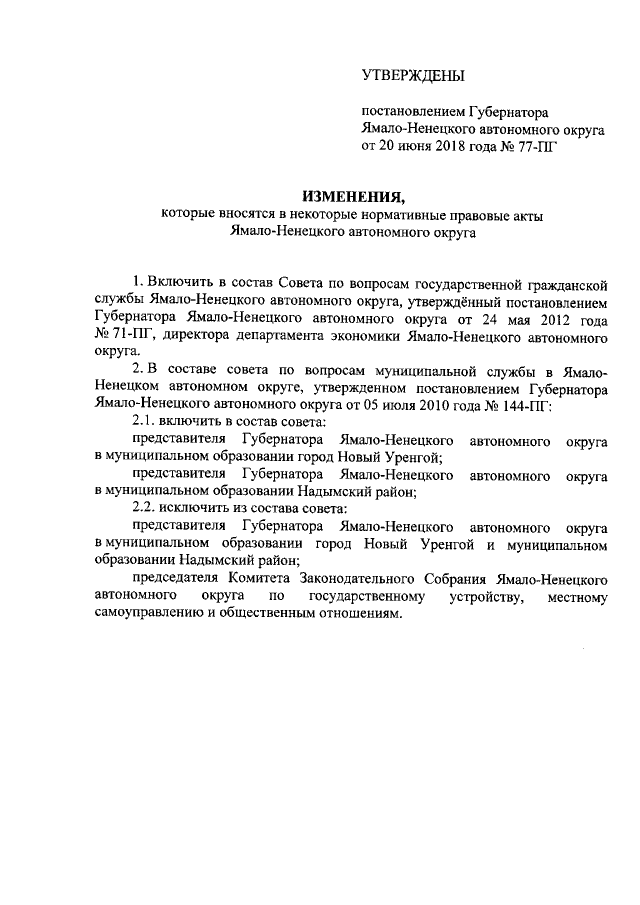 УТВЕРЖДЕНЫ

постановлением Губернатора Ямало-Ненецкого автономного округа от 20 июня 2018 года № 77-ПГ

ИЗМЕНЕНИЯ,
которые вносятся в некоторые нормативные правовые акты Ямало-Ненецкого автономного округа

1. Включить в состав Совета по вопросам государственной гражданской службы Ямало-Ненецкого автономного округа, утверждённый постановлением Губернатора Ямало-Ненецкого автономного округа от 24 мая 2012 года № 71-ПГ, директора департамента экономики Ямало-Ненецкого автономного округа.

2. В составе совета по вопросам муниципальной службы в Ямало-Ненецком автономном округе, утвержденном постановлением Губернатора Ямало-Ненецкого автономного округа от 05 июля 2010 года № 144-ПГ:

2.1. включить в состав совета:

представителя Губернатора Ямало-Ненецкого автономного округа в муниципальном образовании город Новый Уренгой;

представителя Губернатора Ямало-Ненецкого автономного округа в муниципальном образовании Надымский район;

2.2. исключить из состава совета:

представителя Губернатора Ямало-Ненецкого автономного округа в муниципальном образовании город Новый Уренгой и муниципальном образовании Надымский район;

председателя Комитета Законодательного Собрания Ямало-Ненецкого автономного округа по государственному устройству, местному самоуправлению и общественным отношениям.